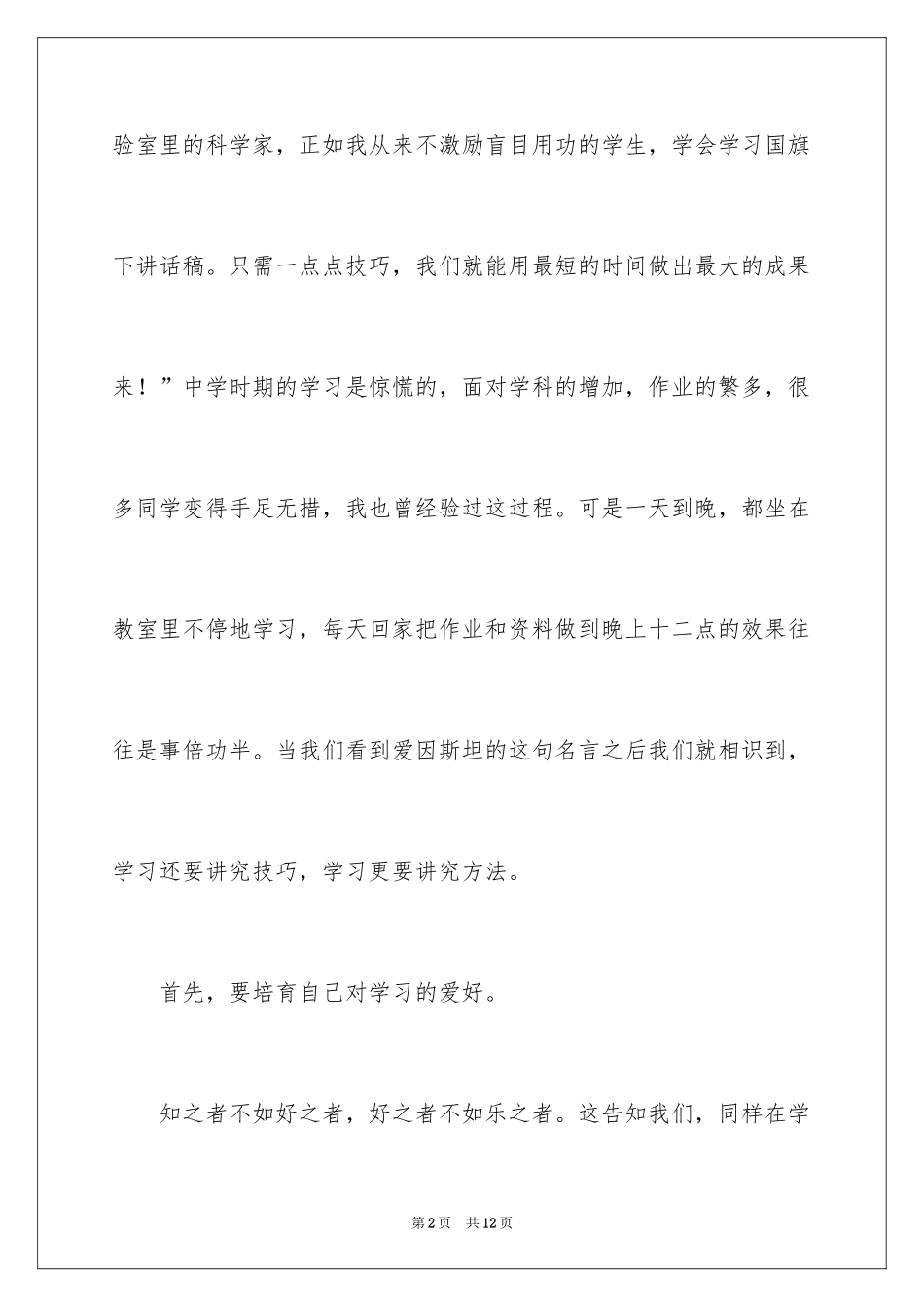 验室里的科学家，正如我从来不激励盲目用功的学生，学会学习国旗下讲话稿。只需一点点技巧，我们就能用最短的时间做出最大的成果来！”中学时期的学习是惊慌的，面对学科的增加，作业的繁多，很多同学变得手足无措，我也曾经验过这过程。可是一天到晚，都坐在教室里不停地学习，每天回家把作业和资料做到晚上十二点的效果往往是事倍功半。当我们看到爱因斯坦的这句名言之后我们就相识到，学习还要讲究技巧，学习更要讲究方法。

首先，要培育自己对学习的爱好。

知之者不如好之者，好之者不如乐之者。这告知我们，同样在学

第2页　共12页